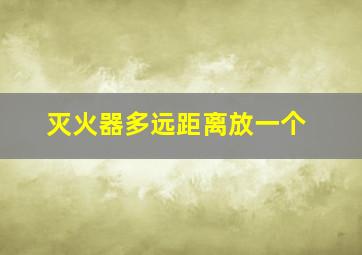 灭火器多远距离放一个